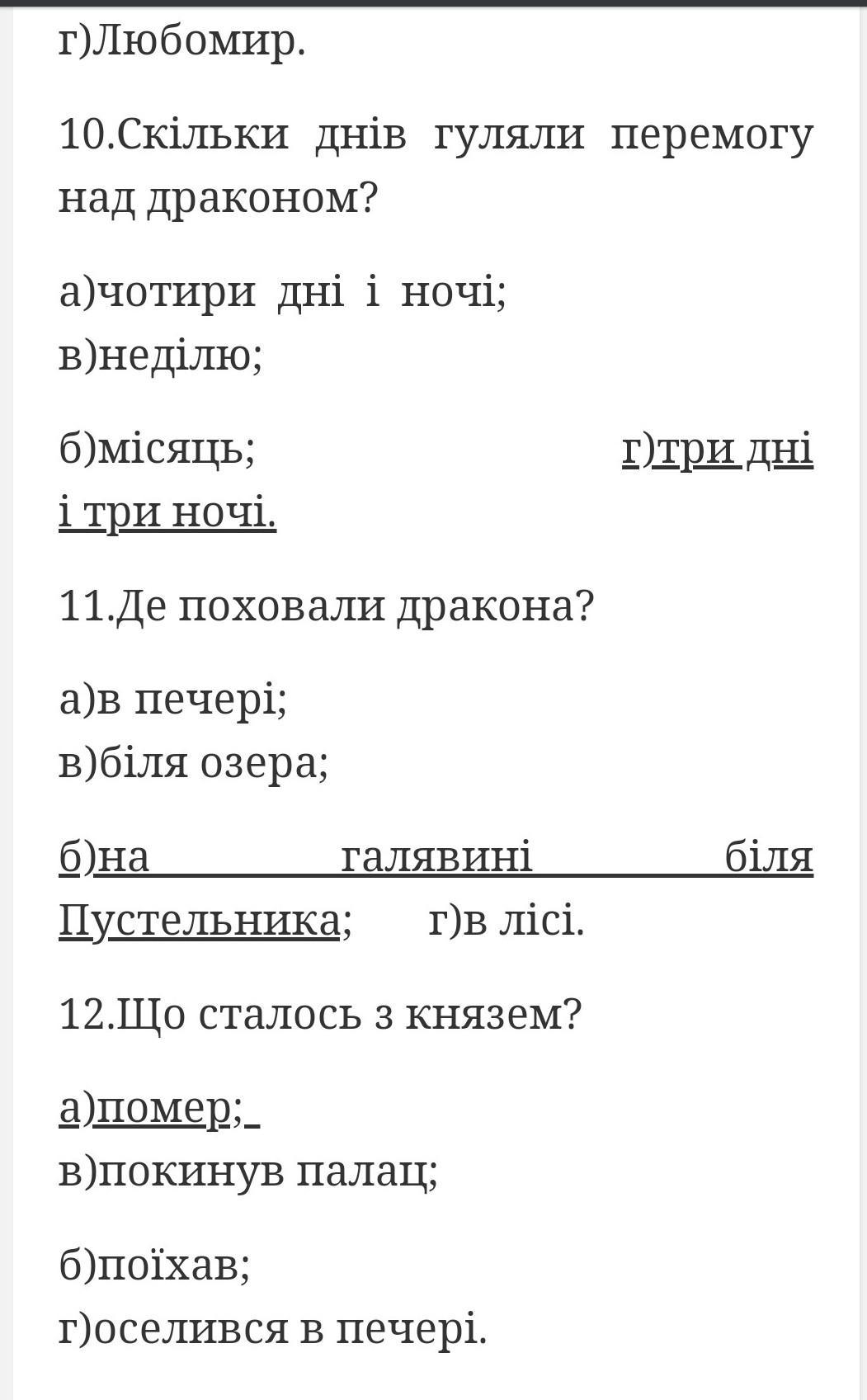 г)Любомир.

10.Скільки днів гуляли перемогу над драконом?

а)чотири дні і ночі;
в)неділю;

б)місяць; г)три дні і три ночі.

11.Де поховали дракона?

а)в печері;
в)біля озера;

б)на галявині біля Пустельника; г)в лісі.

12.Що сталось з князем?

а)помер;
в)покинув палац;

б)поїхав;
г)оселився в печері.